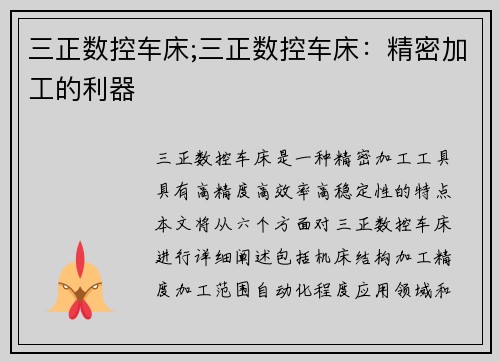 三正数控车床;三正数控车床：精密加工的利器

三正数控车床是一种精密加工工具具有高精度高效率高稳定性的特点本文将从六个方面对三正数控车床进行详细阐述包括机床结构加工精度加工范围自动化程度应用领域和